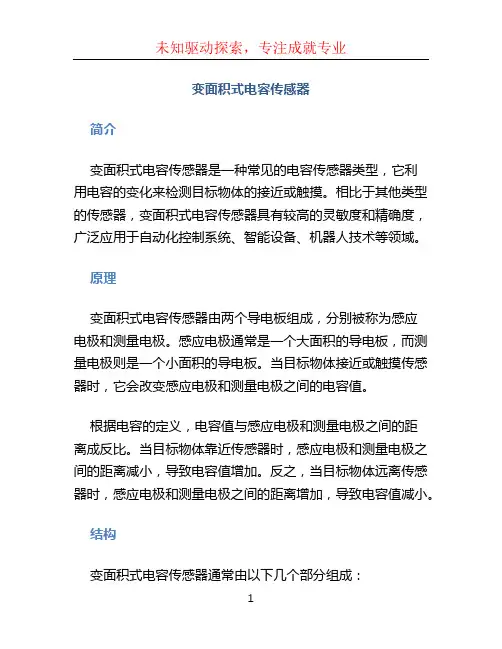 未知驱动探索，专注成就专业

变面积式电容传感器

简介

变面积式电容传感器是一种常见的电容传感器类型，它利用电容的变化来检测目标物体的接近或触摸。相比于其他类型的传感器，变面积式电容传感器具有较高的灵敏度和精确度，广泛应用于自动化控制系统、智能设备、机器人技术等领域。

原理

变面积式电容传感器由两个导电板组成，分别被称为感应电极和测量电极。感应电极通常是一个大面积的导电板，而测量电极则是一个小面积的导电板。当目标物体接近或触摸传感器时，它会改变感应电极和测量电极之间的电容值。

根据电容的定义，电容值与感应电极和测量电极之间的距离成反比。当目标物体靠近传感器时，感应电极和测量电极之间的距离减小，导致电容值增加。反之，当目标物体远离传感器时，感应电极和测量电极之间的距离增加，导致电容值减小。

结构

变面积式电容传感器通常由以下几个部分组成：

1